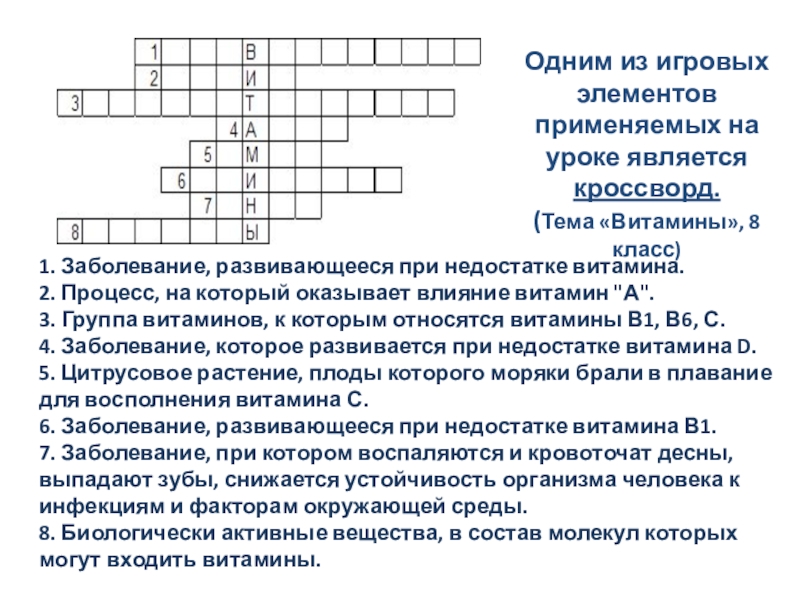 1 В
2 И
3 Т
4 А
5 М
6 И
7 Н
8 Ы

Одним из игровых элементов применяемых на уроке является кроссворд.

(Тема «Витамины», 8 класс)

1. Заболевание, развивающееся при недостатке витамина.
2. Процесс, на который оказывает влияние витамин "А".
3. Группа витаминов, к которым относятся витамины В1, В6, С.
4. Заболевание, которое развивается при недостатке витамина D.
5. Цитрусовое растение, плоды которого моряки брали в плавание для восполнения витамина С.
6. Заболевание, развивающееся при недостатке витамина В1.
7. Заболевание, при котором воспаляются и кровоточат десны, выпадают зубы, снижается устойчивость организма человека к инфекциям и факторам окружающей среды.
8. Биологически активные вещества, в состав молекул которых могут входить витамины.